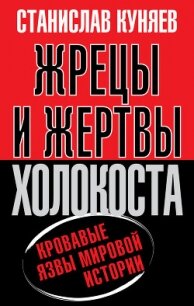 СТАНИСЛАВ КУНЯЕВ

ЖРЕЦЫ И ЖЕРТВЫ ХОЛОКОСТА

КРОВАВЫЕ ЯЗВЫ МИРОВОЙ ИСТОРИИ